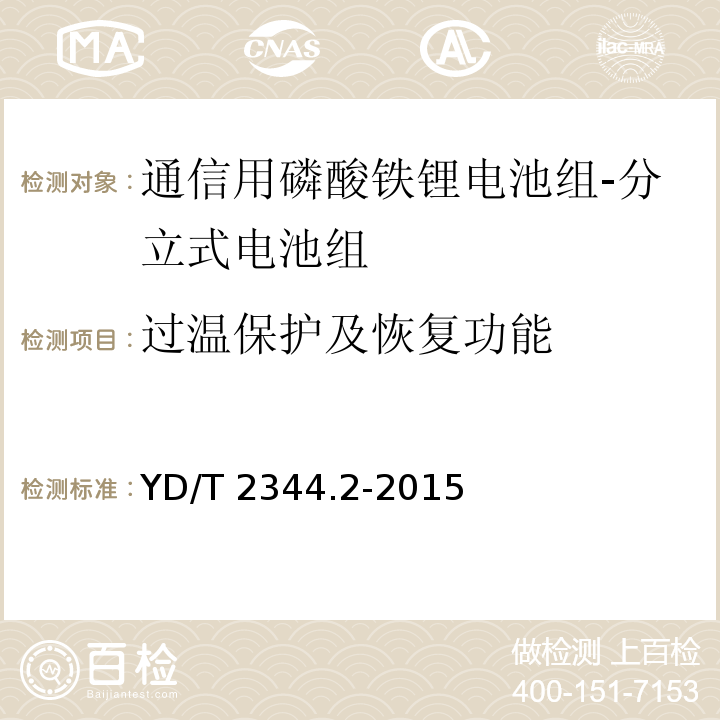 MA CNAS AC ilac-MRA

检测对象：通信用磷酸铁锂电池组-分立式电池组

检测项目：过温保护及恢复功能

检测标准：YD/T 2344.2-2015

百检
Baijiantest.com

做检测 上百检
400-151-7153